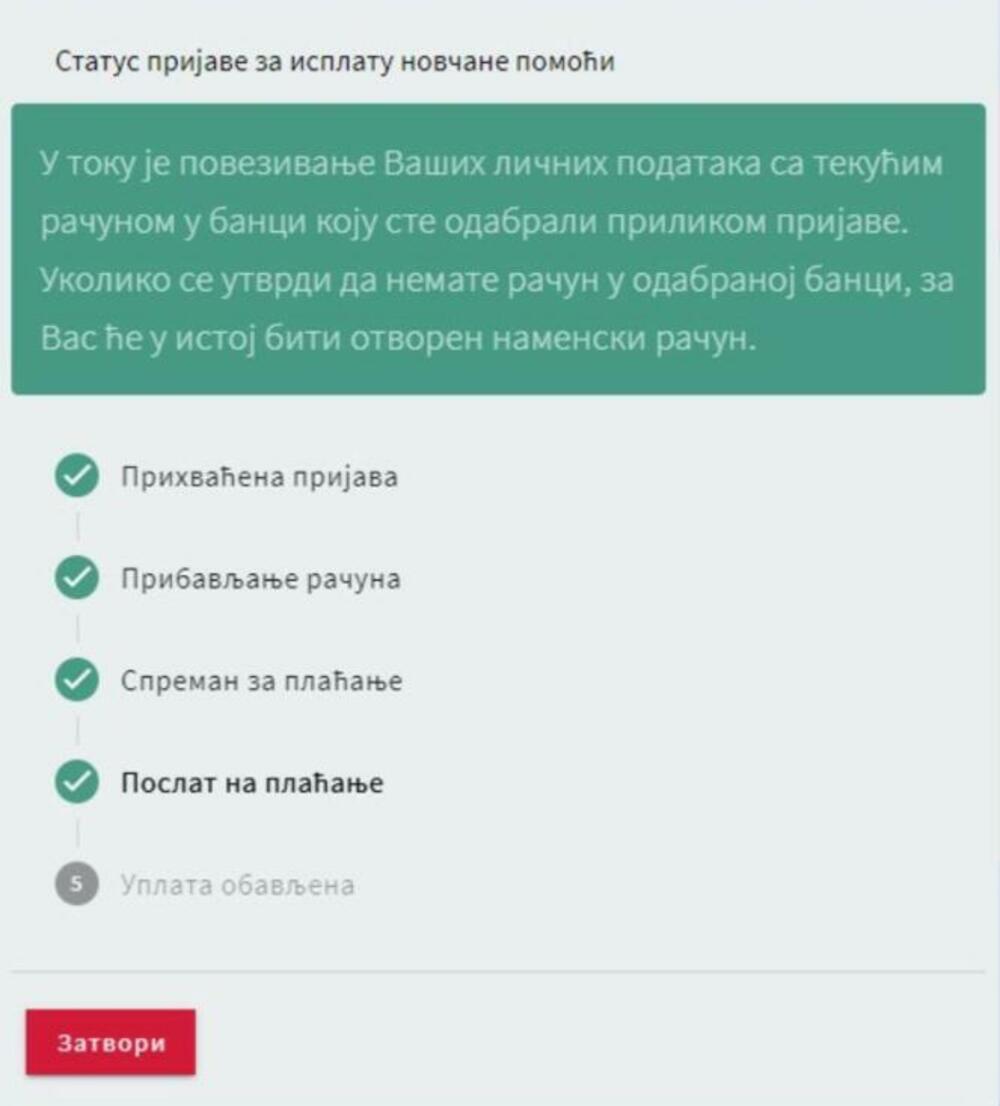 Статус пријаве за исплату новчане помоћи

У току је повезивање Ваших личних података са текућим рачуном у банци коју сте одабрали приликом пријаве. Уколико се утврди да немате рачун у одабраној банци, за Вас ће у истој бити отворен наменски рачун.

Прихваћена пријава

Прибављање рачуна

Спреман за плаћање

Послат на плаћање

5 Уплата обављена

Затвори